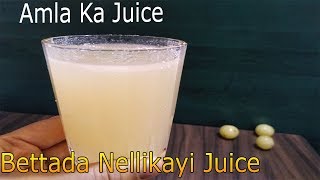 Amla Ka Juice

Bettada Nellikayi Juice